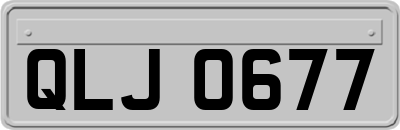 QLJ 0677